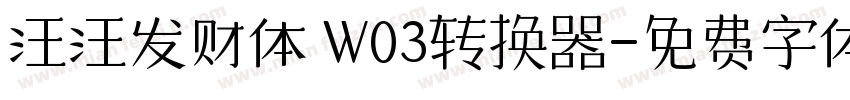 汪汪发财体 W03转换器-免费字体